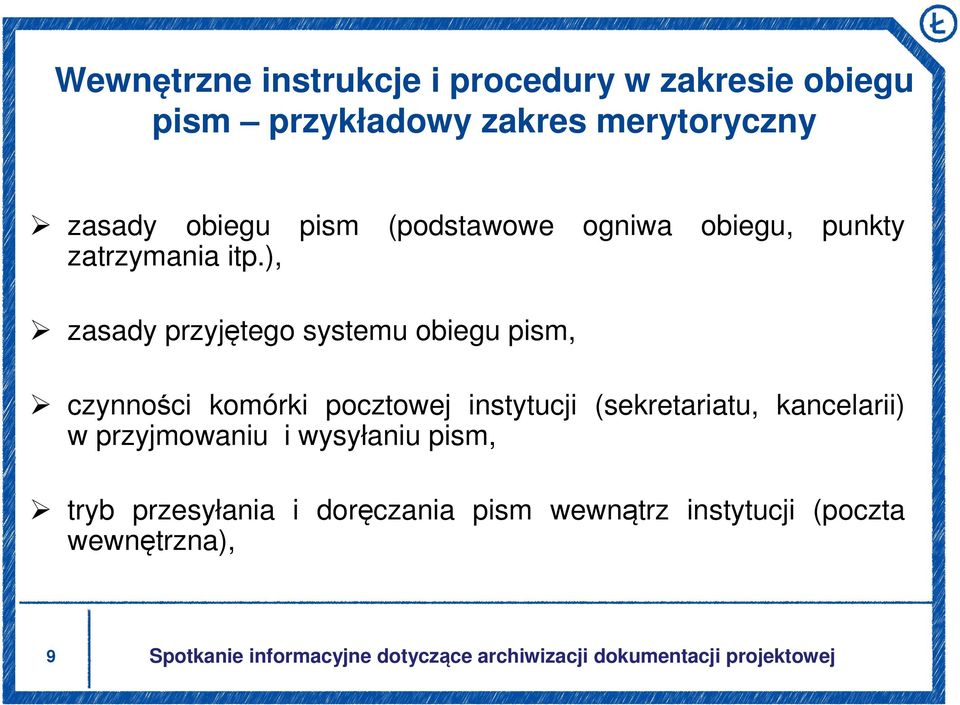 Ł

Wewnętrzne instrukcje i procedury w zakresie obiegu pism – przykładowy zakres merytoryczny

➢ zasady obiegu pism (podstawowe ogniwa obiegu, punkty zatrzymania itp.),

➢ zasady przyjętego systemu obiegu pism,

➢ czynności komórki pocztowej instytucji (sekretariatu, kancelarii) w przyjmowaniu i wysyłaniu pism,

➢ tryb przesyłania i doręczania pism wewnątrz instytucji (poczta wewnętrzna),

9

Spotkanie informacyjne dotyczące archiwizacji dokumentacji projektowej